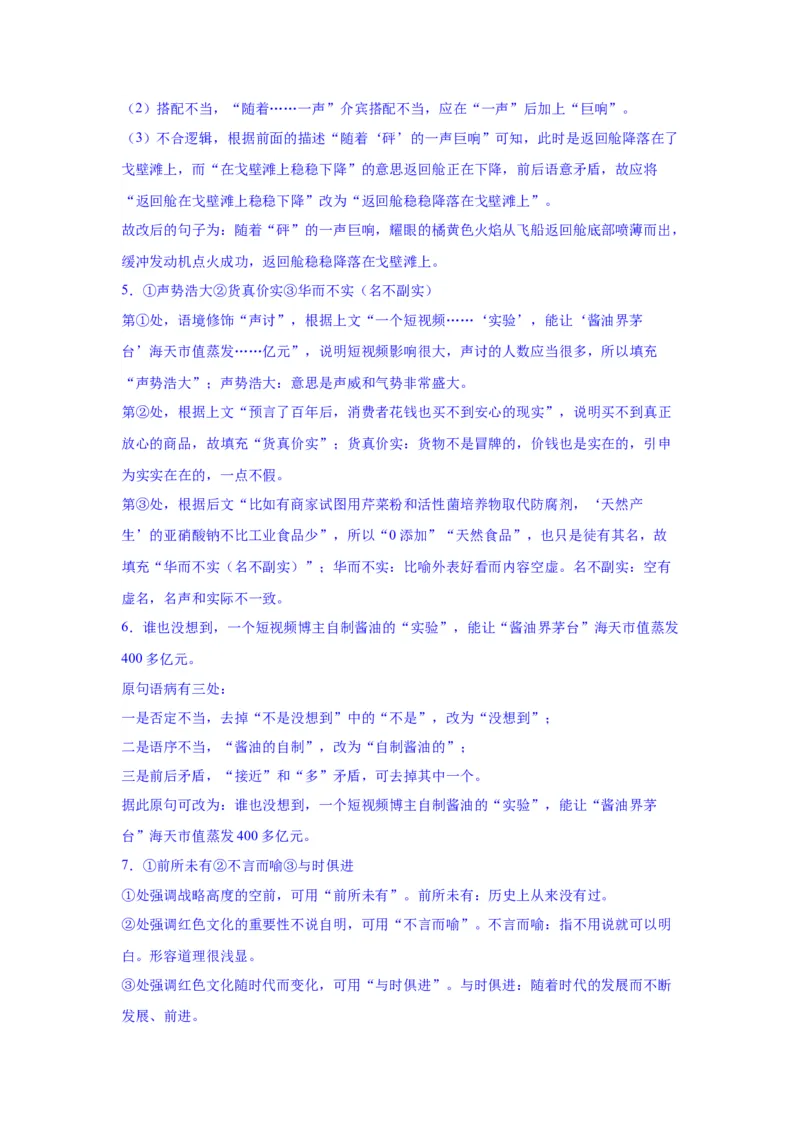 （2）搭配不当，“随着……一声”介宾搭配不当，应在“一声”后加上“巨响”。

（3）不合逻辑，根据前面的描述“随着‘砰’的一声巨响”可知，此时是返回舱降落在了戈壁滩上，而“在戈壁滩上稳稳下降”的意思返回舱正在下降，前后语意矛盾，故应将“返回舱在戈壁滩上稳稳下降”改为“返回舱稳稳降落在戈壁滩上”。

故改后的句子为：随着“砰”的一声巨响，耀眼的橘黄色火焰从飞船返回舱底部喷薄而出，缓冲发动机点火成功，返回舱稳稳降落在戈壁滩上。

5．①声势浩大②货真价实③华而不实（名不副实）

第①处，语境修饰“声讨”，根据上文“一个短视频……‘实验’，能让‘酱油界茅台’海天市值蒸发……亿元”，说明短视频影响很大，声讨的人数应当很多，所以填充“声势浩大”；声势浩大：意思是声威和气势非常盛大。

第②处，根据上文“预言了百年后，消费者花钱也买不到安心的现实”，说明买不到真正放心的商品，故填充“货真价实”；货真价实：货物不是冒牌的，价钱也是实在的，引申为实实在在的，一点不假。

第③处，根据后文“比如有商家试图用芹菜粉和活性菌培养物取代防腐剂，‘天然产生’的亚硝酸钠不比工业食品少”，所以“0添加”“天然食品”，也只是徒有其名，故填充“华而不实（名不副实）”；华而不实：比喻外表好看而内容空虚。名不副实：空有虚名，名声和实际不一致。

6．谁也没想到，一个短视频博主自制酱油的“实验”，能让“酱油界茅台”海天市值蒸发400多亿元。

原句语病有三处：

一是否定不当，去掉“不是没想到”中的“不是”，改为“没想到”；

二是语序不当，“酱油的自制”，改为“自制酱油的”；

三是前后矛盾，“接近”和“多”矛盾，可去掉其中一个。

据此原句可改为：谁也没想到，一个短视频博主自制酱油的“实验”，能让“酱油界茅台”海天市值蒸发400多亿元。

7．①前所未有②不言而喻③与时俱进

①处强调战略高度的空前，可用“前所未有”。前所未有：历史上从来没有过。

②处强调红色文化的重要性不说自明，可用“不言而喻”。不言而喻：指不用说就可以明白。形容道理很浅显。

③处强调红色文化随时代而变化，可用“与时俱进”。与时俱进：随着时代的发展而不断发展、前进。